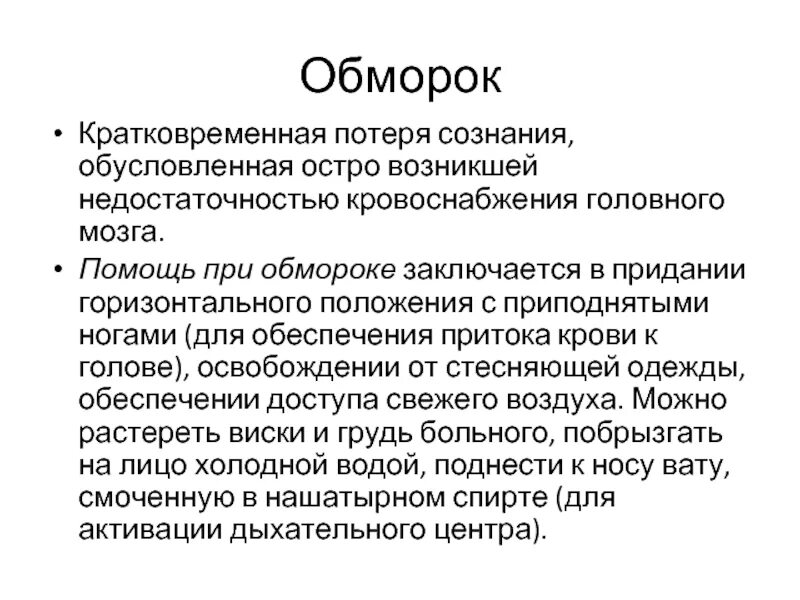 Обморок

• Кратковременная потеря сознания, обусловленная остро возникшей недостаточностью кровоснабжения головного мозга.

• Помощь при обмороке заключается в придании горизонтального положения с приподнятыми ногами (для обеспечения притока крови к голове), освобождении от стесняющей одежды, обеспечении доступа свежего воздуха. Можно растереть виски и грудь больного, побрызгать на лицо холодной водой, поднести к носу вату, смоченную в нашатырном спирте (для активации дыхательного центра).